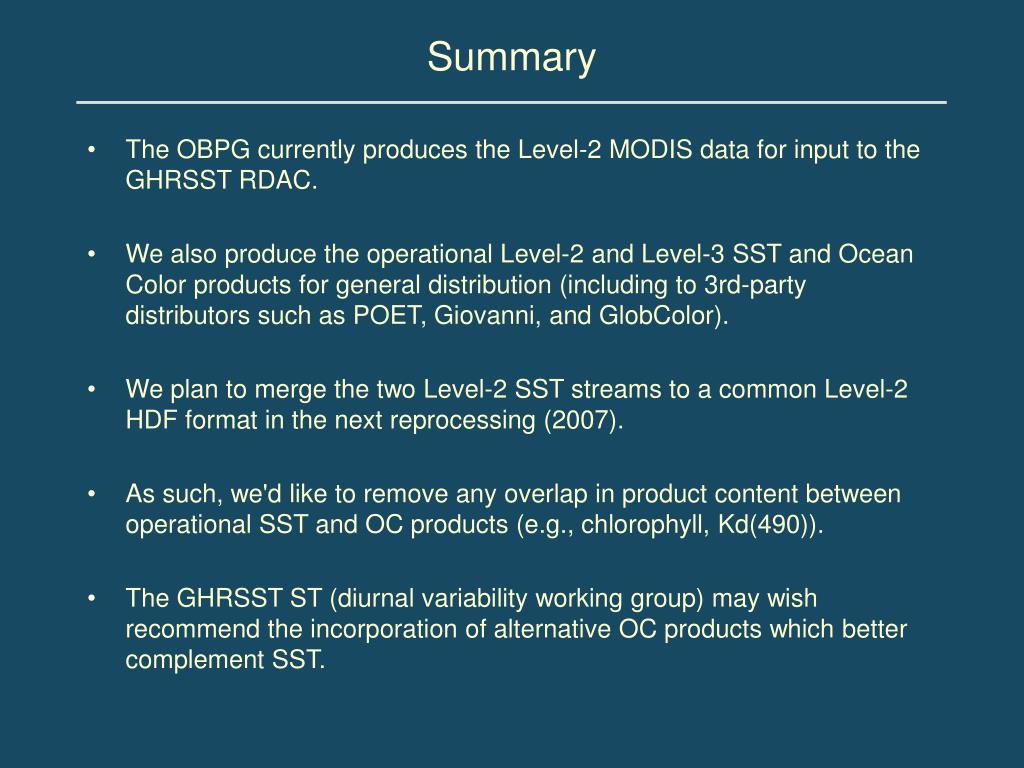 Summary

• The OBPG currently produces the Level-2 MODIS data for input to the GHRSST RDAC.

• We also produce the operational Level-2 and Level-3 SST and Ocean Color products for general distribution (including to 3rd-party distributors such as POET, Giovanni, and GlobColor).

• We plan to merge the two Level-2 SST streams to a common Level-2 HDF format in the next reprocessing (2007).

• As such, we'd like to remove any overlap in product content between operational SST and OC products (e.g., chlorophyll, Kd(490)).

• The GHRSST ST (diurnal variability working group) may wish recommend the incorporation of alternative OC products which better complement SST.